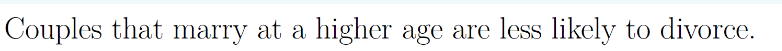 Couples that marry at a higher age are less likely to divorce.